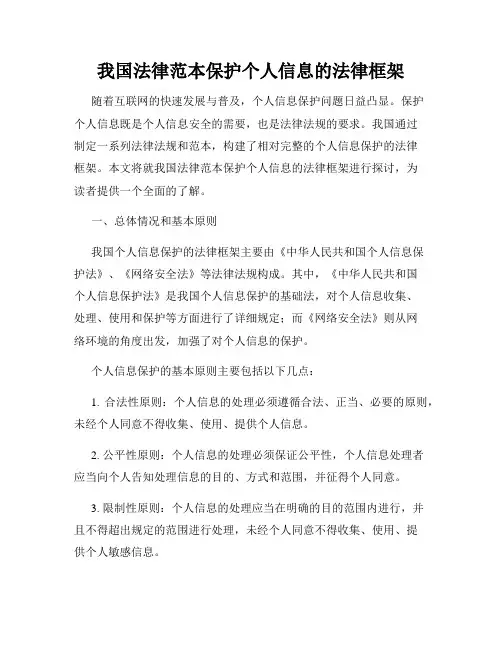 我国法律范本保护个人信息的法律框架

随着互联网的快速发展与普及，个人信息保护问题日益凸显。保护个人信息既是个人信息安全的需要，也是法律法规的要求。我国通过制定一系列法律法规和范本，构建了相对完整的个人信息保护的法律框架。本文将就我国法律范本保护个人信息的法律框架进行探讨，为读者提供一个全面的了解。

一、总体情况和基本原则

我国个人信息保护的法律框架主要由《中华人民共和国个人信息保护法》、《网络安全法》等法律法规构成。其中，《中华人民共和国个人信息保护法》是我国个人信息保护的基础法，对个人信息收集、处理、使用和保护等方面进行了详细规定；而《网络安全法》则从网络环境的角度出发，加强了对个人信息的保护。

个人信息保护的基本原则主要包括以下几点：

1. 合法性原则：个人信息的处理必须遵循合法、正当、必要的原则，未经个人同意不得收集、使用、提供个人信息。

2. 公平性原则：个人信息的处理必须保证公平性，个人信息处理者应当向个人告知处理信息的目的、方式和范围，并征得个人同意。

3. 限制性原则：个人信息的处理应当在明确的目的范围内进行，并且不得超出规定的范围进行处理，未经个人同意不得收集、使用、提供个人敏感信息。